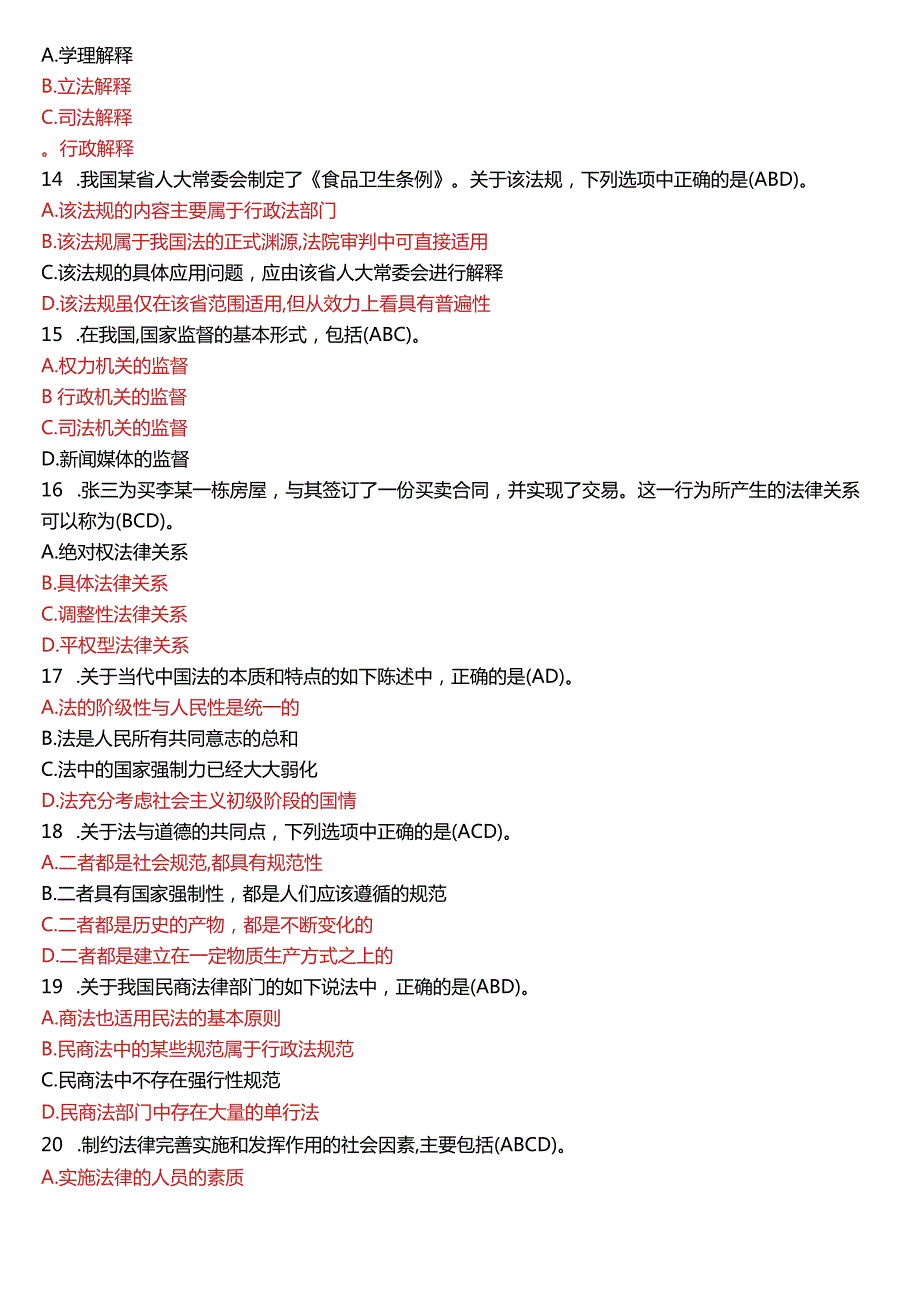 A.学理解释
B.立法解释
C.司法解释
。行政解释
14 .我国某省人大常委会制定了《食品卫生条例》。关于该法规，下列选项中正确的是(ABD)。
A.该法规的内容主要属于行政法部门
B.该法规属于我国法的正式渊源,法院审判中可直接适用
C.该法规的具体应用问题，应由该省人大常委会进行解释
D.该法规虽仅在该省范围适用,但从效力上看具有普遍性
15 .在我国,国家监督的基本形式，包括(ABC)。
A.权力机关的监督
B 行政机关的监督
C.司法机关的监督
D.新闻媒体的监督
16 .张三为买李某一栋房屋，与其签订了一份买卖合同，并实现了交易。这一行为所产生的法律关系可以称为(BCD)。
A.绝对权法律关系
B.具体法律关系
C.调整性法律关系
D.平权型法律关系
17 .关于当代中国法的本质和特点的如下陈述中，正确的是(AD)。
A.法的阶级性与人民性是统一的
B.法是人民所有共同意志的总和
C.法中的国家强制力已经大大弱化
D.法充分考虑社会主义初级阶段的国情
18 .关于法与道德的共同点，下列选项中正确的是(ACD)。
A.二者都是社会规范,都具有规范性
B.二者具有国家强制性，都是人们应该遵循的规范
C.二者都是历史的产物，都是不断变化的
D.二者都是建立在一定物质生产方式之上的
19 .关于我国民商法律部门的如下说法中，正确的是(ABD)。
A.商法也适用民法的基本原则
B.民商法中的某些规范属于行政法规范
C.民商法中不存在强行性规范
D.民商法部门中存在大量的单行法
20 .制约法律完善实施和发挥作用的社会因素,主要包括(ABCD)。
A.实施法律的人员的素质